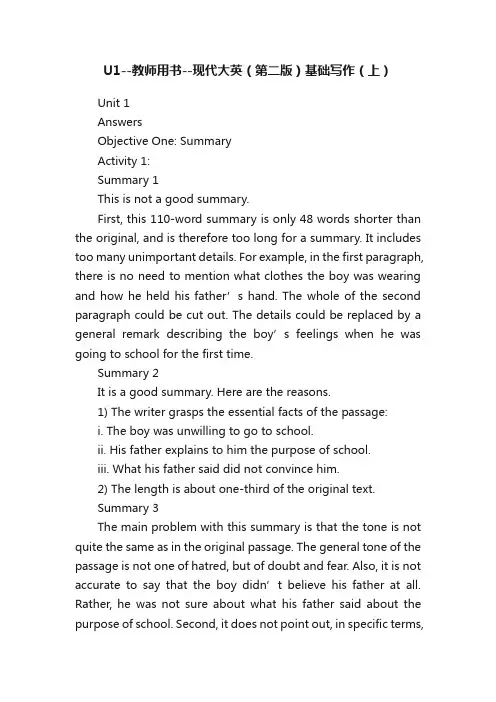 U1--教师用书--现代大英（第二版）基础写作（上）

Unit 1

Answers

Objective One: Summary

Activity 1:

Summary 1

This is not a good summary.

First, this 110-word summary is only 48 words shorter than the original, and is therefore too long for a summary. It includes too many unimportant details. For example, in the first paragraph, there is no need to mention what clothes the boy was wearing and how he held his father’ s hand. The whole of the second paragraph could be cut out. The details could be replaced by a general remark describing the boy’ s feelings when he was going to school for the first time.

Summary 2

It is a good summary. Here are the reasons.

1) The writer grasps the essential facts of the passage:

i. The boy was unwilling to go to school.

ii. His father explains to him the purpose of school.

iii. What his father said did not convince him.

2) The length is about one-third of the original text.

Summary 3

The main problem with this summary is that the tone is not quite the same as in the original passage. The general tone of the passage is not one of hatred, but of doubt and fear. Also, it is not accurate to say that the boy didn’ t believe his father at all. Rather, he was not sure about what his father said about the purpose of school. Second, it does not point out, in specific terms,